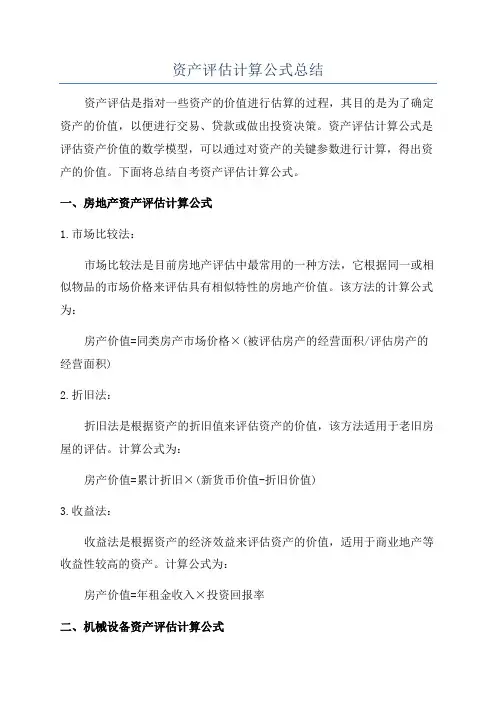 资产评估计算公式总结

资产评估是指对一些资产的价值进行估算的过程，其目的是为了确定资产的价值，以便进行交易、贷款或做出投资决策。资产评估计算公式是评估资产价值的数学模型，可以通过对资产的关键参数进行计算，得出资产的价值。下面将总结自考资产评估计算公式。

一、房地产资产评估计算公式

1.市场比较法：

市场比较法是目前房地产评估中最常用的一种方法，它根据同一或相似物品的市场价格来评估具有相似特性的房地产价值。该方法的计算公式为：

房产价值=同类房产市场价格×(被评估房产的经营面积/评估房产的经营面积)

2.折旧法：

折旧法是根据资产的折旧值来评估资产的价值，该方法适用于老旧房屋的评估。计算公式为：

房产价值=累计折旧×(新货币价值-折旧价值)

3.收益法：

收益法是根据资产的经济效益来评估资产的价值，适用于商业地产等收益性较高的资产。计算公式为：

房产价值=年租金收入×投资回报率

二、机械设备资产评估计算公式